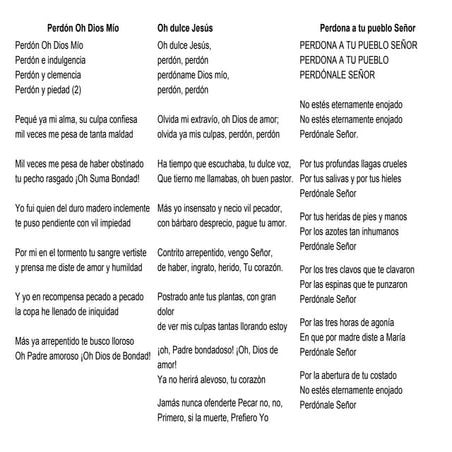 Perdón Oh Dios Mío

Perdón Oh Dios Mío
Perdón e indulgencia
Perdón y clemencia
Perdón y piedad (2)

Pequé ya mi alma, su culpa confiesa
mil veces me pesa de tanta maldad

Mil veces me pesa de haber obstinado
tu pecho rasgado ¡Oh Suma Bondad!

Yo fui quien del duro madero inclemente
te puso pendiente con vil impiedad

Por mi en el tormento tu sangre vertiste
y prensa me diste de amor y humildad

Y yo en recompensa pecado a pecado
la copa he llenado de iniquidad

Más ya arrepentido te busco lloroso
Oh Padre amoroso ¡Oh Dios de Bondad!

Oh dulce Jesús

Oh dulce Jesús,
perdón, perdón
perdóname Dios mío,
perdón, perdón

Olvida mi extravío, oh Dios de amor;
olvida ya mis culpas, perdón, perdón

Ha tiempo que escuchaba, tu dulce voz,
Que tierno me llamabas, oh buen pastor.

Más yo insensato y necio vil pecador,
con bárbaro desprecio, pague tu amor.

Contrito arrepentido, vengo Señor,
de haber, ingrato, herido, Tu corazón.

Postrado ante tus plantas, con gran dolor
de ver mis culpas tantas llorando estoy

¡oh, Padre bondadoso! ¡Oh, Dios de amor!
Ya no herirá alevoso, tu corazón

Jamás nunca ofenderte Pecar no, no,
Primero, si la muerte, Prefiero Yo

Perdona a tu pueblo Señor

PERDONA A TU PUEBLO SEÑOR
PERDONA A TU PUEBLO
PERDÓNALE SEÑOR

No estés eternamente enojado
No estés eternamente enojado
Perdónale Señor.

Por tus profundas llagas crueles
Por tus salivas y por tus hieles
Perdónale Señor

Por tus heridas de pies y manos
Por los azotes tan inhumanos
Perdónale Señor

Por los tres clavos que te clavaron
Por las espinas que te punzaron
Perdónale Señor

Por las tres horas de agonía
En que por madre diste a María
Perdónale Señor

Por la abertura de tu costado
No estés eternamente enojado
Perdónale Señor